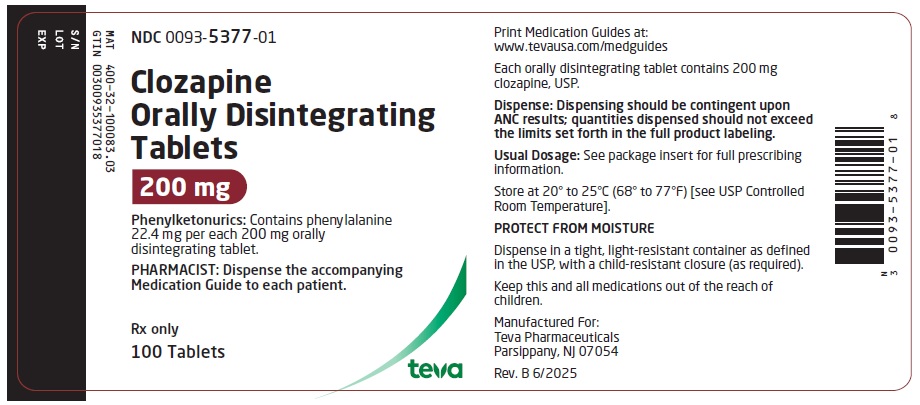 S/N
LOT
EXP

MAT 400-32-100083.03
GTIN 00300935377018

NDC 0093-5377-01

Clozapine Orally Disintegrating Tablets

200 mg

Phenylketonurics: Contains phenylalanine 22.4 mg per each 200 mg orally disintegrating tablet.

PHARMACIST: Dispense the accompanying Medication Guide to each patient.

Rx only

100 Tablets

teva

Print Medication Guides at: www.tevausa.com/medguides

Each orally disintegrating tablet contains 200 mg clozapine, USP.

Dispense: Dispensing should be contingent upon ANC results; quantities dispensed should not exceed the limits set forth in the full product labeling.

Usual Dosage: See package insert for full prescribing information.

Store at 20° to 25°C (68° to 77°F) [see USP Controlled Room Temperature].

PROTECT FROM MOISTURE

Dispense in a tight, light-resistant container as defined in the USP, with a child-resistant closure (as required).

Keep this and all medications out of the reach of children.

Manufactured For:
Teva Pharmaceuticals
Parsippany, NJ 07054

Rev. B 6/2025

N 3 0093-5377-01 8